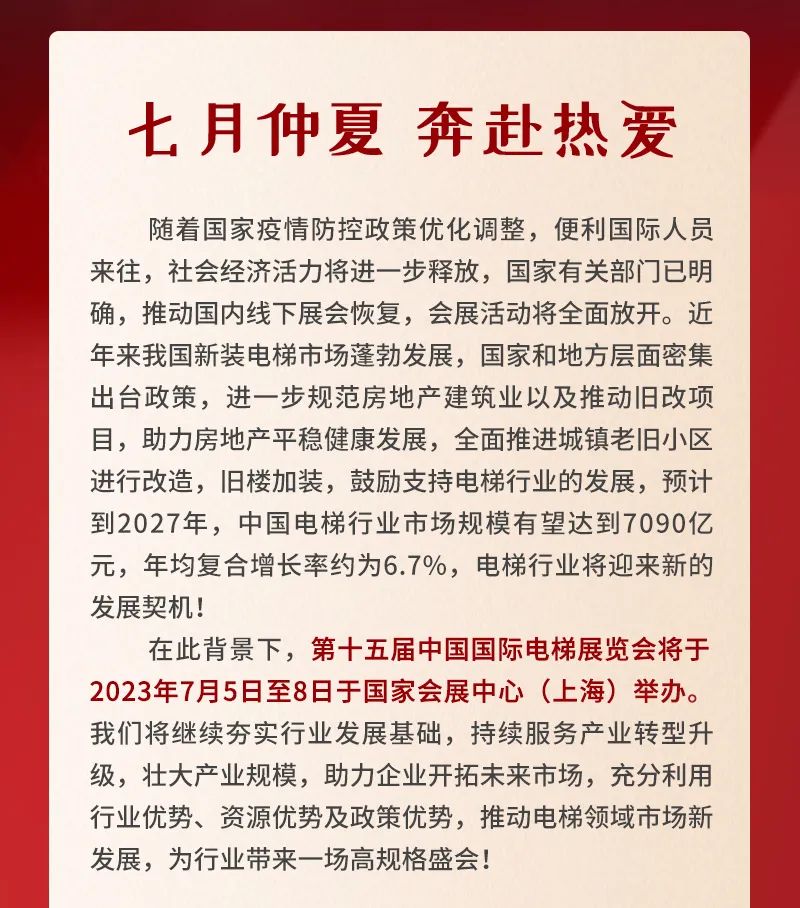 七月仲夏 奔赴热爱

随着国家疫情防控政策优化调整，便利国际人员来往，社会经济活力将进一步释放，国家有关部门已明确，推动国内线下展会恢复，会展活动将全面放开。近年来我国新装电梯市场蓬勃发展，国家和地方层面密集出台政策，进一步规范房地产建筑业以及推动旧改项目，助力房地产平稳健康发展，全面推进城镇老旧小区进行改造，旧楼加装，鼓励支持电梯行业的发展，预计到2027年，中国电梯行业市场规模有望达到7090亿元，年均复合增长率约为6.7%，电梯行业将迎来新的发展契机！

在此背景下，第十五届中国国际电梯展览会将于2023年7月5日至8日于国家会展中心（上海）举办。我们将继续夯实行业发展基础，持续服务产业转型升级，壮大产业规模，助力企业开拓未来市场，充分利用行业优势、资源优势及政策优势，推动电梯领域市场新发展，为行业带来一场高规格盛会！